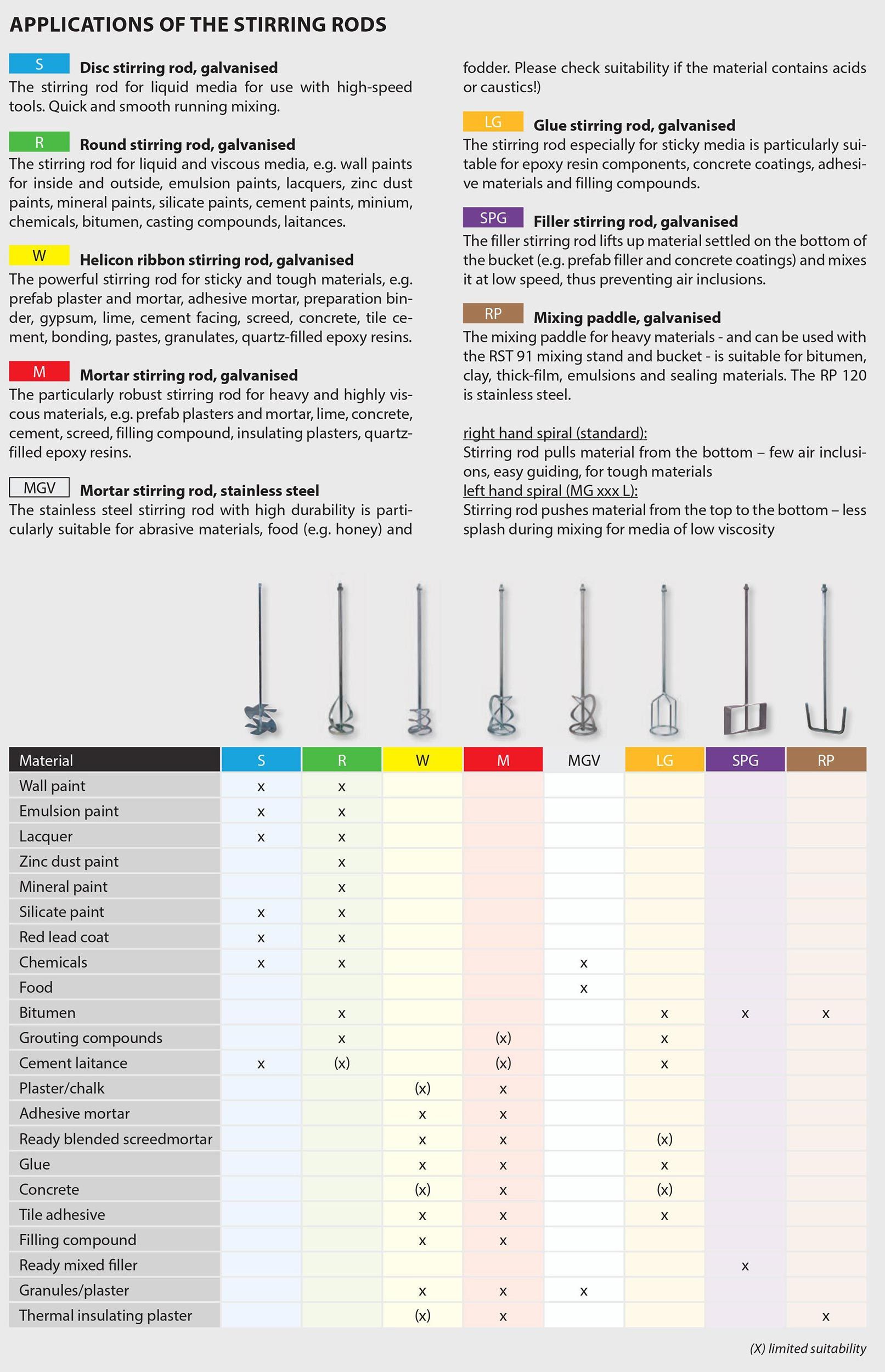 APPLICATIONS OF THE STIRRING RODS

S Disc stirring rod, galvanised
The stirring rod for liquid media for use with high-speed tools. Quick and smooth running mixing.

R Round stirring rod, galvanised
The stirring rod for liquid and viscous media, e.g. wall paints for inside and outside, emulsion paints, lacquers, zinc dust paints, mineral paints, silicate paints, cement paints, minium, chemicals, bitumen, casting compounds, laitances.

W Helicon ribbon stirring rod, galvanised
The powerful stirring rod for sticky and tough materials, e.g. prefab plaster and mortar, adhesive mortar, preparation binder, gypsum, lime, cement facing, screed, concrete, tile cement, bonding, pastes, granulates, quartz-filled epoxy resins.

M Mortar stirring rod, galvanised
The particularly robust stirring rod for heavy and highly viscous materials, e.g. prefab plasters and mortar, lime, concrete, cement, screed, filling compound, insulating plasters, quartz-filled epoxy resins.

MGV Mortar stirring rod, stainless steel
The stainless steel stirring rod with high durability is particularly suitable for abrasive materials, food (e.g. honey) and fodder. Please check suitability if the material contains acids or caustics!)

LG Glue stirring rod, galvanised
The stirring rod especially for sticky media is particularly suitable for epoxy resin components, concrete coatings, adhesive materials and filling compounds.

SPG Filler stirring rod, galvanised
The filler stirring rod lifts up material settled on the bottom of the bucket (e.g. prefab filler and concrete coatings) and mixes it at low speed, thus preventing air inclusions.

RP Mixing paddle, galvanised
The mixing paddle for heavy materials - and can be used with the RST 91 mixing stand and bucket - is suitable for bitumen, clay, thick-film, emulsions and sealing materials. The RP 120 is stainless steel.

right hand spiral (standard):
Stirring rod pulls material from the bottom – few air inclusions, easy guiding, for tough materials
left hand spiral (MG xxx L):
Stirring rod pushes material from the top to the bottom – less splash during mixing for media of low viscosity

| Material | S | R | W | M | MGV | LG | SPG | RP |
|---|---|---|---|---|---|---|---|---|
| Wall paint | x | x | | | | | | |
| Emulsion paint | x | x | | | | | | |
| Lacquer | x | x | | | | | | |
| Zinc dust paint | | x | | | | | | |
| Mineral paint | | x | | | | | | |
| Silicate paint | x | x | | | | | | |
| Red lead coat | x | x | | | | | | |
| Chemicals | x | x | | | x | | | |
| Food | | | | | x | | | |
| Bitumen | | x | | | | x | x | x |
| Grouting compounds | | x | | (x) | | x | | |
| Cement laitance | x | (x) | | (x) | | x | | |
| Plaster/chalk | | | (x) | x | | | | |
| Adhesive mortar | | | x | x | | | | |
| Ready blended screedmortar | | | x | x | | (x) | | |
| Glue | | | x | x | | x | | |
| Concrete | | | (x) | x | | (x) | | |
| Tile adhesive | | | x | x | | x | | |
| Filling compound | | | x | x | | | | |
| Ready mixed filler | | | | | | | x | |
| Granules/plaster | | | x | x | x | | | |
| Thermal insulating plaster | | | (x) | x | | | | x |

(X) limited suitability